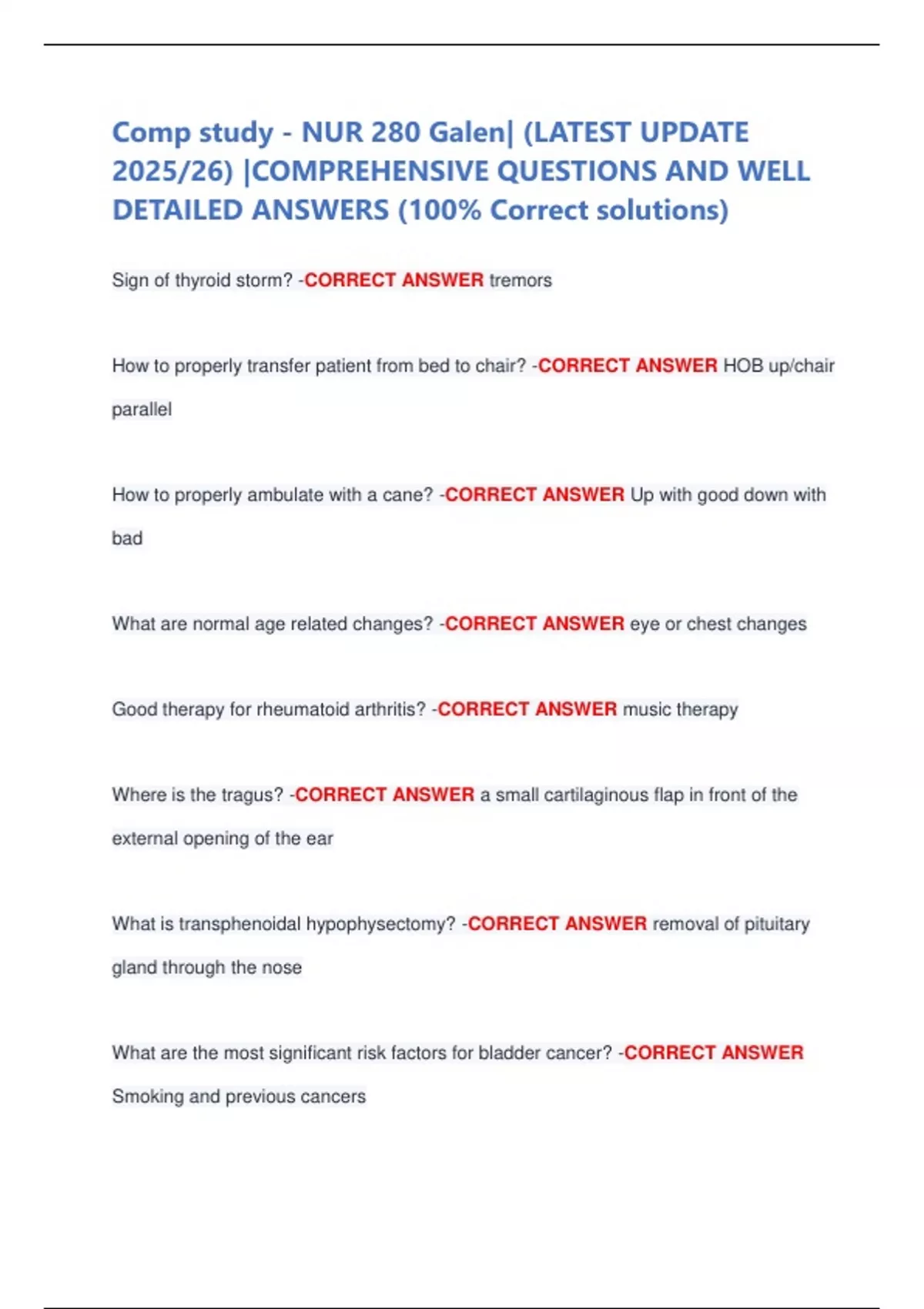 Comp study - NUR 280 Galen| (LATEST UPDATE 2025/26) |COMPREHENSIVE QUESTIONS AND WELL DETAILED ANSWERS (100% Correct solutions)

Sign of thyroid storm? -CORRECT ANSWER tremors

How to properly transfer patient from bed to chair? -CORRECT ANSWER HOB up/chair parallel

How to properly ambulate with a cane? -CORRECT ANSWER Up with good down with bad

What are normal age related changes? -CORRECT ANSWER eye or chest changes

Good therapy for rheumatoid arthritis? -CORRECT ANSWER music therapy

Where is the tragus? -CORRECT ANSWER a small cartilaginous flap in front of the external opening of the ear

What is transphenoidal hypophysectomy? -CORRECT ANSWER removal of pituitary gland through the nose

What are the most significant risk factors for bladder cancer? -CORRECT ANSWER Smoking and previous cancers